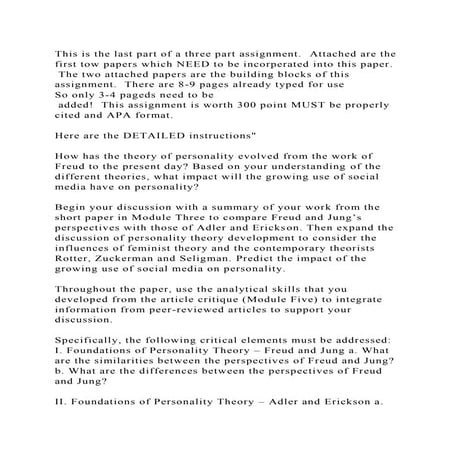 This is the last part of a three part assignment. Attached are the first tow papers which NEED to be incorperated into this paper. The two attached papers are the building blocks of this assignment. There are 8-9 pages already typed for use So only 3-4 pageds need to be added! This assignment is worth 300 point MUST be properly cited and APA format.

Here are the DETAILED instructions"

How has the theory of personality evolved from the work of Freud to the present day? Based on your understanding of the different theories, what impact will the growing use of social media have on personality?

Begin your discussion with a summary of your work from the short paper in Module Three to compare Freud and Jung's perspectives with those of Adler and Erickson. Then expand the discussion of personality theory development to consider the influences of feminist theory and the contemporary theorists Rotter, Zuckerman and Seligman. Predict the impact of the growing use of social media on personality.

Throughout the paper, use the analytical skills that you developed from the article critique (Module Five) to integrate information from peer-reviewed articles to support your discussion.

Specifically, the following critical elements must be addressed: I. Foundations of Personality Theory – Freud and Jung a. What are the similarities between the perspectives of Freud and Jung? b. What are the differences between the perspectives of Freud and Jung?

II. Foundations of Personality Theory – Adler and Erickson a.